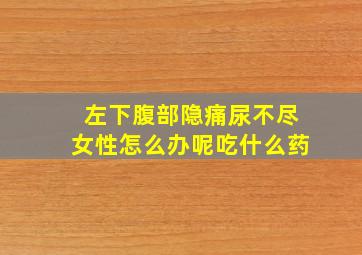 左下腹部隐痛尿不尽
女性怎么办呢吃什么药